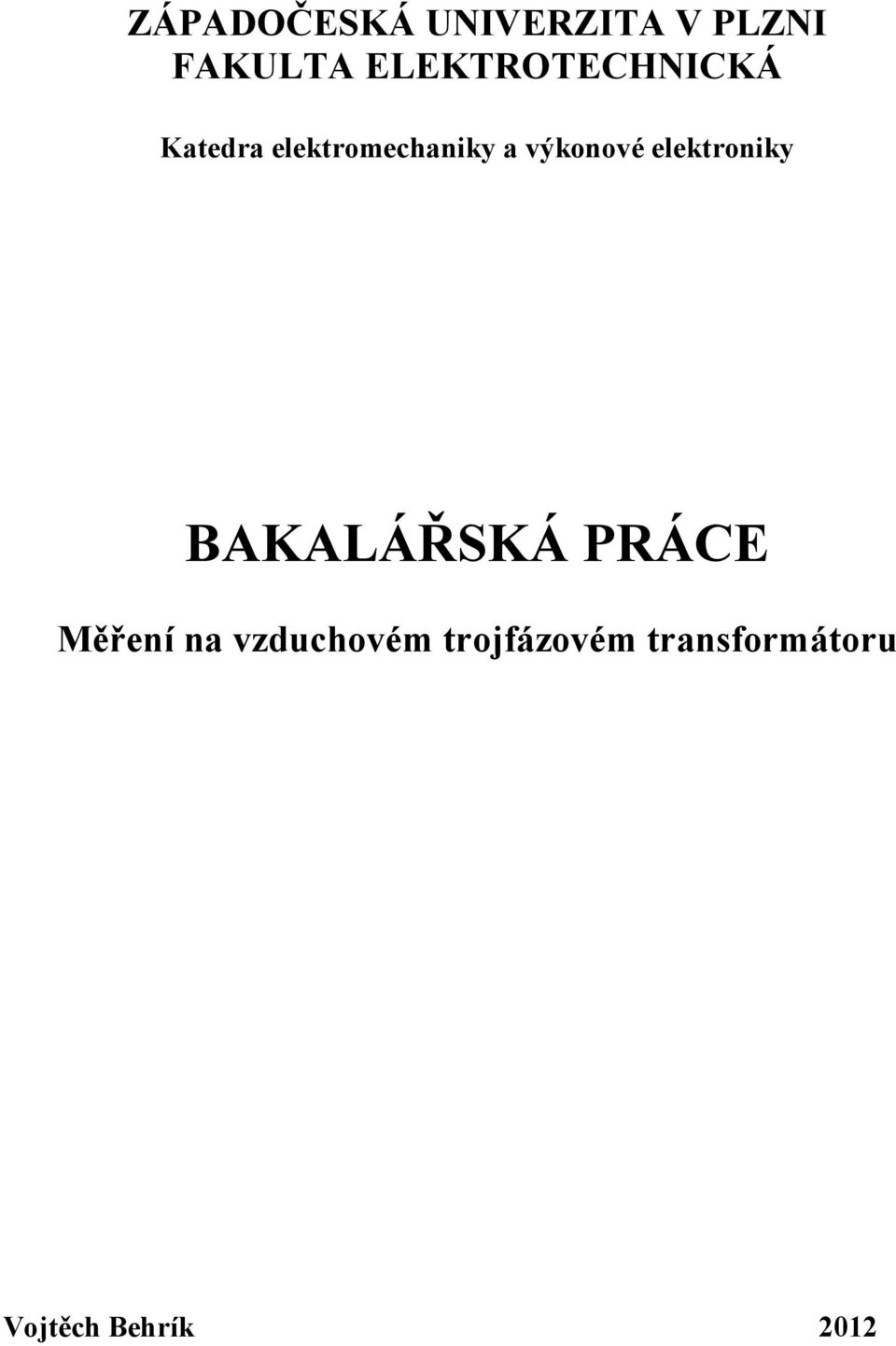 ZÁPADOČESKÁ UNIVERZITA V PLZNI
FAKULTA ELEKTROTECHNICKÁ

Katedra elektromechaniky a výkonové elektroniky

BAKALÁŘSKÁ PRÁCE

Měření na vzduchovém trojfázovém transformátoru

Vojtěch Behrík 2012